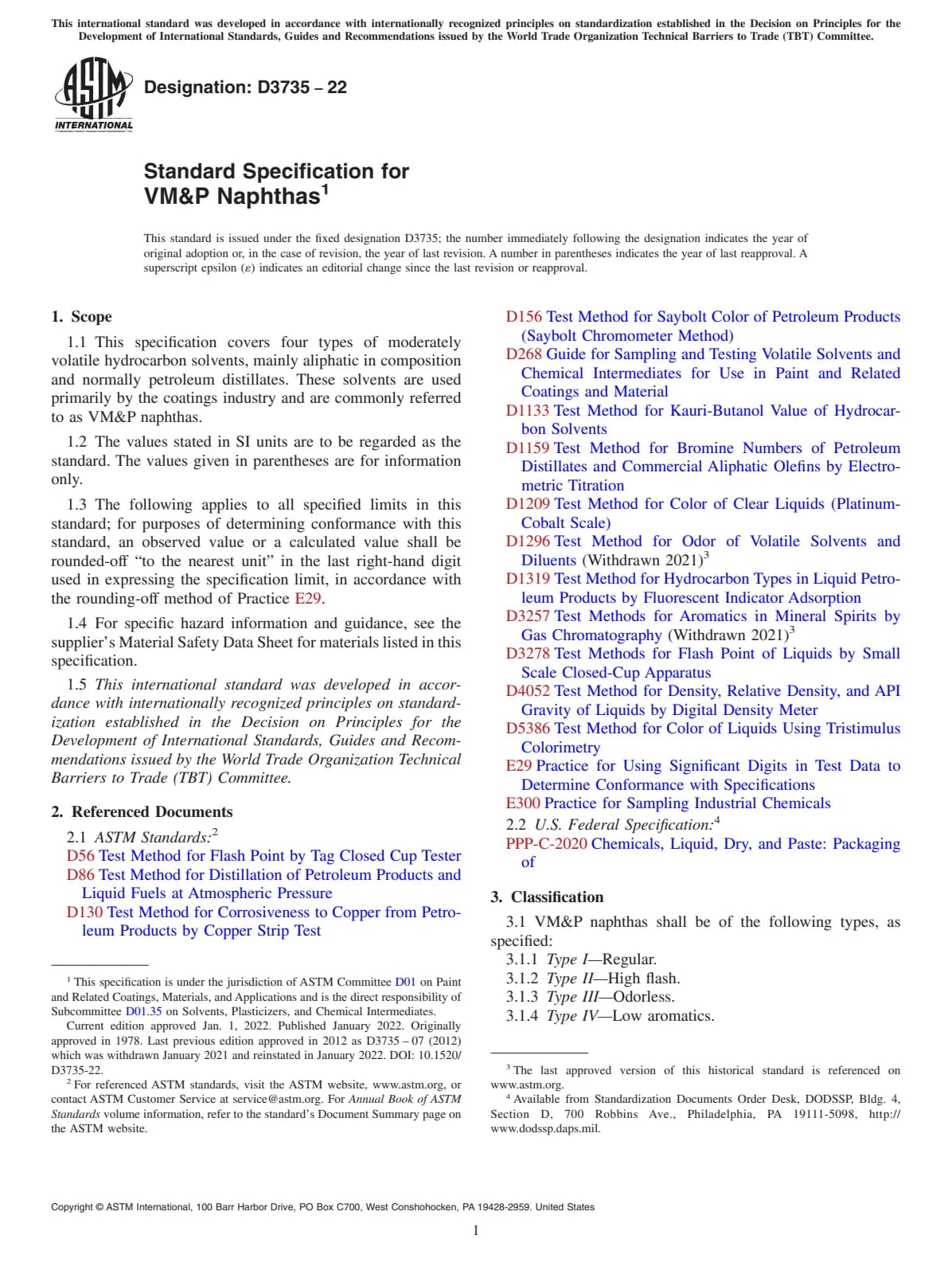 This international standard was developed in accordance with internationally recognized principles on standardization established in the Decision on Principles for the Development of International Standards, Guides and Recommendations issued by the World Trade Organization Technical Barriers to Trade (TBT) Committee.

ASTM INTERNATIONAL

Designation: D3735 – 22

Standard Specification for VM&P Naphthas$^1$

This standard is issued under the fixed designation D3735; the number immediately following the designation indicates the year of original adoption or, in the case of revision, the year of last revision. A number in parentheses indicates the year of last reapproval. A superscript epsilon (ε) indicates an editorial change since the last revision or reapproval.

1. Scope

1.1 This specification covers four types of moderately volatile hydrocarbon solvents, mainly aliphatic in composition and normally petroleum distillates. These solvents are used primarily by the coatings industry and are commonly referred to as VM&P naphthas.

1.2 The values stated in SI units are to be regarded as the standard. The values given in parentheses are for information only.

1.3 The following applies to all specified limits in this standard; for purposes of determining conformance with this standard, an observed value or a calculated value shall be rounded-off "to the nearest unit" in the last right-hand digit used in expressing the specification limit, in accordance with the rounding-off method of Practice E29.

1.4 For specific hazard information and guidance, see the supplier's Material Safety Data Sheet for materials listed in this specification.

1.5 This international standard was developed in accordance with internationally recognized principles on standardization established in the Decision on Principles for the Development of International Standards, Guides and Recommendations issued by the World Trade Organization Technical Barriers to Trade (TBT) Committee.

2. Referenced Documents

2.1 ASTM Standards:$^2$
D56 Test Method for Flash Point by Tag Closed Cup Tester
D86 Test Method for Distillation of Petroleum Products and Liquid Fuels at Atmospheric Pressure
D130 Test Method for Corrosiveness to Copper from Petroleum Products by Copper Strip Test

$^1$ This specification is under the jurisdiction of ASTM Committee D01 on Paint and Related Coatings, Materials, and Applications and is the direct responsibility of Subcommittee D01.35 on Solvents, Plasticizers, and Chemical Intermediates.
Current edition approved Jan. 1, 2022. Published January 2022. Originally approved in 1978. Last previous edition approved in 2012 as D3735 – 07 (2012) which was withdrawn January 2021 and reinstated in January 2022. DOI: 10.1520/D3735-22.
$^2$ For referenced ASTM standards, visit the ASTM website, www.astm.org, or contact ASTM Customer Service at service@astm.org. For Annual Book of ASTM Standards volume information, refer to the standard's Document Summary page on the ASTM website.

D156 Test Method for Saybolt Color of Petroleum Products (Saybolt Chromometer Method)
D268 Guide for Sampling and Testing Volatile Solvents and Chemical Intermediates for Use in Paint and Related Coatings and Material
D1133 Test Method for Kauri-Butanol Value of Hydrocarbon Solvents
D1159 Test Method for Bromine Numbers of Petroleum Distillates and Commercial Aliphatic Olefins by Electrometric Titration
D1209 Test Method for Color of Clear Liquids (Platinum-Cobalt Scale)
D1296 Test Method for Odor of Volatile Solvents and Diluents (Withdrawn 2021)$^3$
D1319 Test Method for Hydrocarbon Types in Liquid Petroleum Products by Fluorescent Indicator Adsorption
D3257 Test Methods for Aromatics in Mineral Spirits by Gas Chromatography (Withdrawn 2021)$^3$
D3278 Test Methods for Flash Point of Liquids by Small Scale Closed-Cup Apparatus
D4052 Test Method for Density, Relative Density, and API Gravity of Liquids by Digital Density Meter
D5386 Test Method for Color of Liquids Using Tristimulus Colorimetry
E29 Practice for Using Significant Digits in Test Data to Determine Conformance with Specifications
E300 Practice for Sampling Industrial Chemicals
2.2 U.S. Federal Specification:$^4$
PPP-C-2020 Chemicals, Liquid, Dry, and Paste: Packaging of

3. Classification

3.1 VM&P naphthas shall be of the following types, as specified:
3.1.1 Type I—Regular.
3.1.2 Type II—High flash.
3.1.3 Type III—Odorless.
3.1.4 Type IV—Low aromatics.

$^3$ The last approved version of this historical standard is referenced on www.astm.org.
$^4$ Available from Standardization Documents Order Desk, DODSSP, Bldg. 4, Section D, 700 Robbins Ave., Philadelphia, PA 19111-5098, http://www.dodssp.daps.mil.

Copyright © ASTM International, 100 Barr Harbor Drive, PO Box C700, West Conshohocken, PA 19428-2959. United States

1